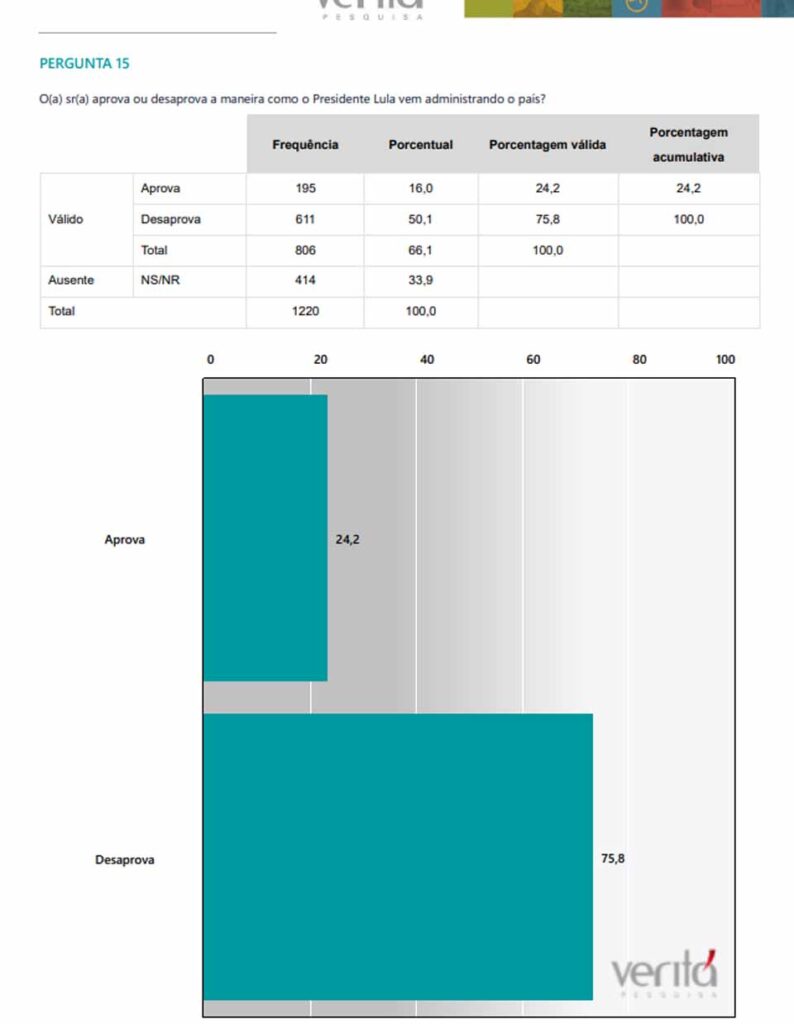 veritá
PESQUISA

PERGUNTA 15

O(a) sr(a) aprova ou desaprova a maneira como o Presidente Lula vem administrando o país?

| | | Frequência | Porcentual | Porcentagem válida | Porcentagem acumulativa |
|---|---|---|---|---|---|
| Válido | Aprova | 195 | 16,0 | 24,2 | 24,2 |
| | Desaprova | 611 | 50,1 | 75,8 | 100,0 |
| | Total | 806 | 66,1 | 100,0 | |
| Ausente | NS/NR | 414 | 33,9 | | |
| Total | | 1220 | 100,0 | | |

0 20 40 60 80 100

Aprova 24,2

Desaprova 75,8

veritá
PESQUISA